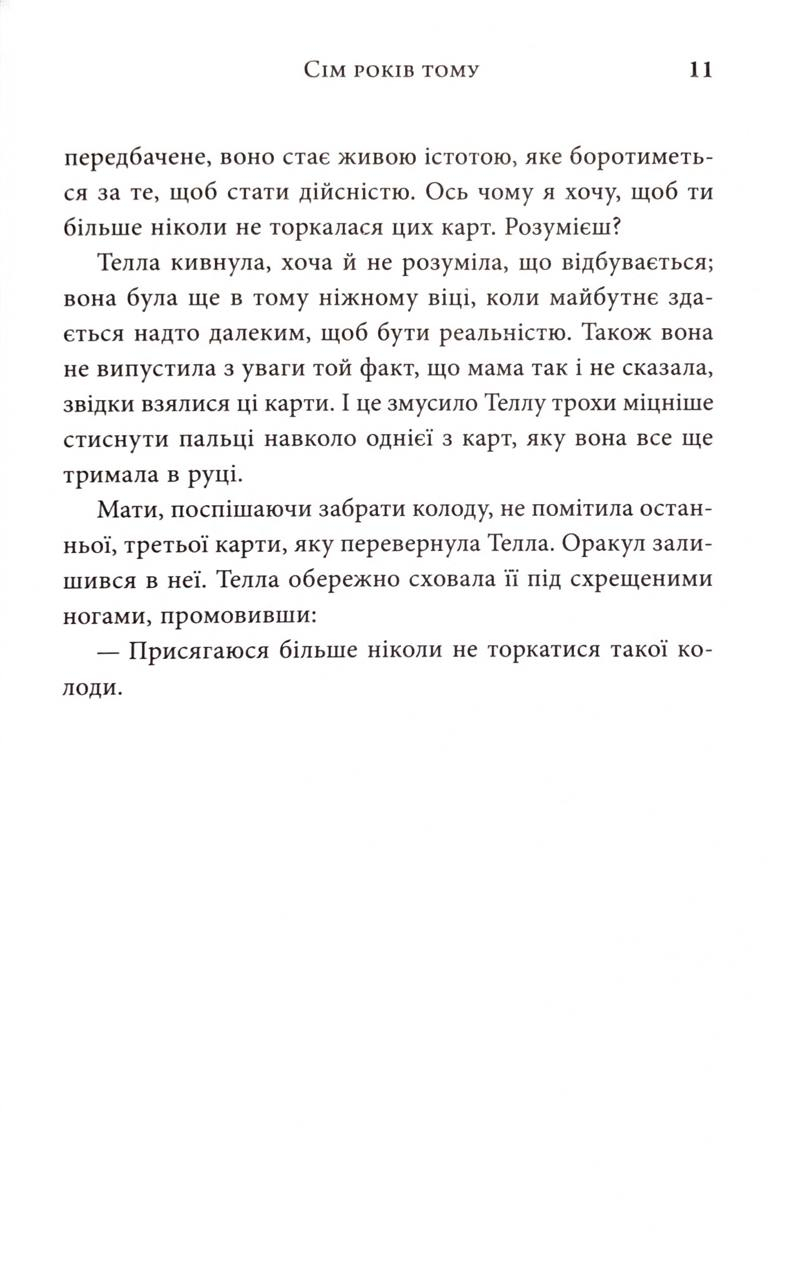 Сім років тому 11

передбачене, воно стає живою істотою, яке боротиметься за те, щоб стати дійсністю. Ось чому я хочу, щоб ти більше ніколи не торкалася цих карт. Розумієш?

Телла кивнула, хоча й не розуміла, що відбувається; вона була ще в тому ніжному віці, коли майбутнє здається надто далеким, щоб бути реальністю. Також вона не випустила з уваги той факт, що мама так і не сказала, звідки взялися ці карти. І це змусило Теллу трохи міцніше стиснути пальці навколо однієї з карт, яку вона все ще тримала в руці.

Мати, поспішаючи забрати колоду, не помітила останньої, третьої карти, яку перевернула Телла. Оракул залишився в неї. Телла обережно сховала її під схрещеними ногами, промовивши:

— Присягаюся більше ніколи не торкатися такої колоди.